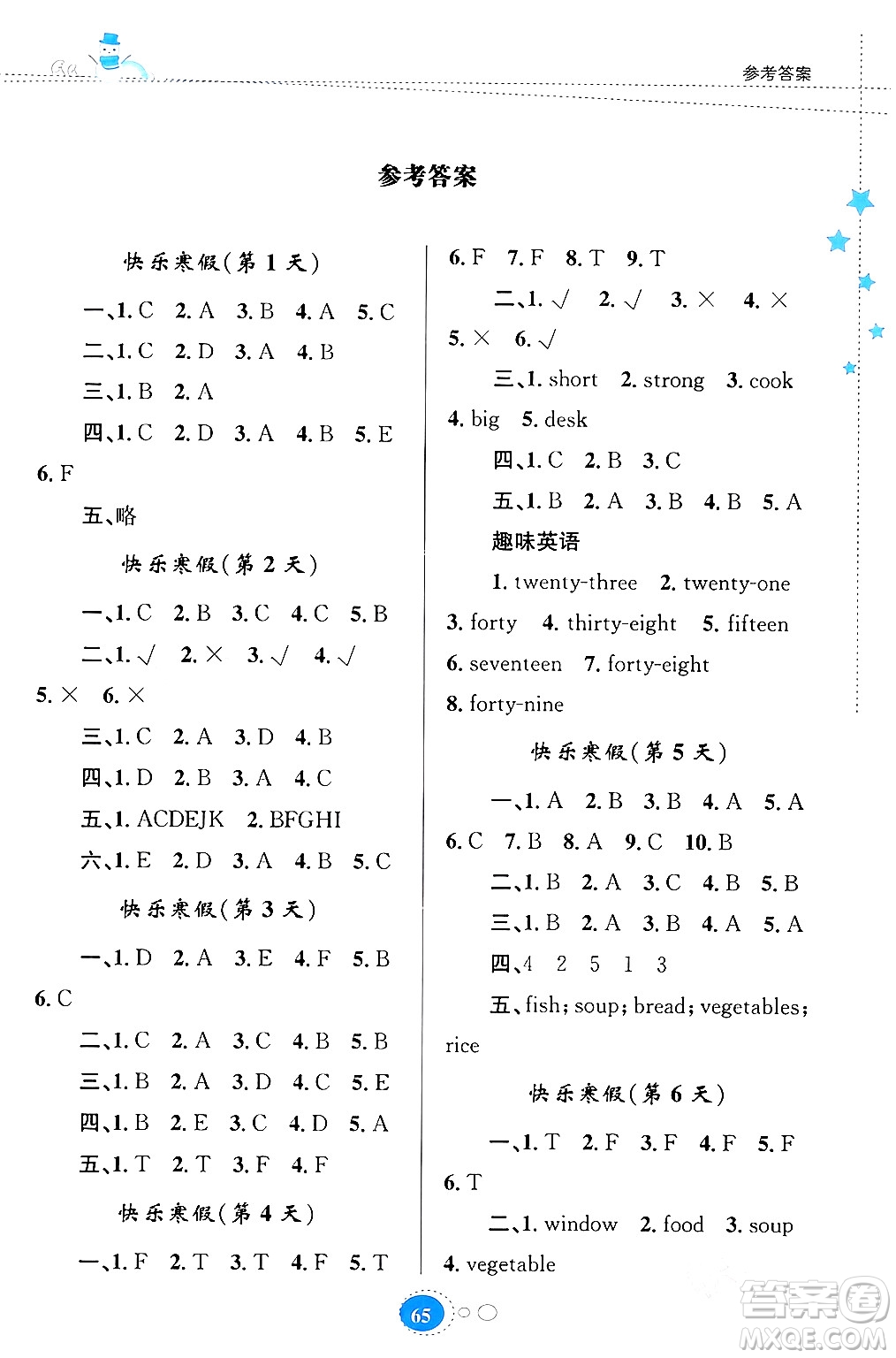 参考答案

参考答案

快乐寒假(第 1 天)

一、1. C 2. A 3. B 4. A 5. C

二、1. C 2. D 3. A 4. B

三、1. B 2. A

四、1. C 2. D 3. A 4. B 5. E 6. F

五、略

快乐寒假(第 2 天)

一、1. C 2. B 3. C 4. C 5. B

二、1. √ 2. × 3. √ 4. √ 5. × 6. ×

三、1. C 2. A 3. D 4. B

四、1. D 2. B 3. A 4. C

五、1. ACDEJK 2. BFGHI

六、1. E 2. D 3. A 4. B 5. C

快乐寒假(第 3 天)

一、1. D 2. A 3. E 4. F 5. B 6. C

二、1. C 2. A 3. C 4. B 5. B

三、1. B 2. A 3. D 4. C 5. E

四、1. B 2. E 3. C 4. D 5. A

五、1. T 2. T 3. F 4. F

快乐寒假(第 4 天)

一、1. F 2. T 3. T 4. F 5. T 6. F 7. F 8. T 9. T

二、1. √ 2. √ 3. × 4. × 5. × 6. √

三、1. short 2. strong 3. cook 4. big 5. desk

四、1. C 2. B 3. C

五、1. B 2. A 3. B 4. B 5. A

趣味英语

1. twenty-three 2. twenty-one 3. forty 4. thirty-eight 5. fifteen 6. seventeen 7. forty-eight 8. forty-nine

快乐寒假(第 5 天)

一、1. A 2. B 3. B 4. A 5. A 6. C 7. B 8. A 9. C 10. B

二、1. B 2. A 3. C 4. B 5. B

三、1. B 2. A 3. B 4. A 5. A

四、4 2 5 1 3

五、fish; soup; bread; vegetables; rice

快乐寒假(第 6 天)

一、1. T 2. F 3. F 4. F 5. F 6. T

二、1. window 2. food 3. soup 4. vegetable

65

答案圈 MXQE.COM